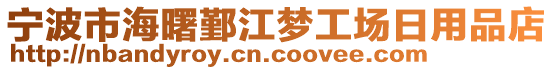 宁波市海曙鄞江梦工场日用品店
http://nbandyroy.cn.coovee.com